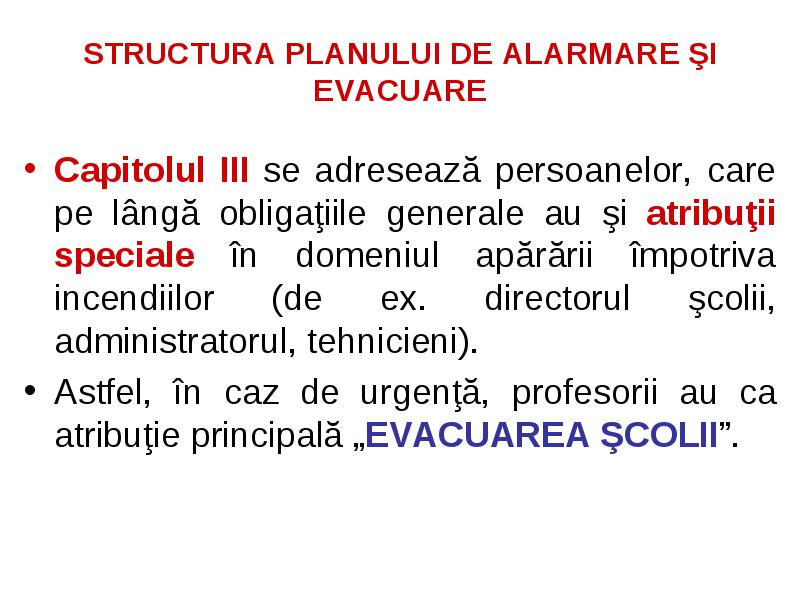 STRUCTURA PLANULUI DE ALARMARE ŞI EVACUARE

• Capitolul III se adresează persoanelor, care pe lângă obligaţiile generale au şi atribuţii speciale în domeniul apărării împotriva incendiilor (de ex. directorul şcolii, administratorul, tehnicieni).

• Astfel, în caz de urgenţă, profesorii au ca atribuţie principală „EVACUAREA ŞCOLII”.